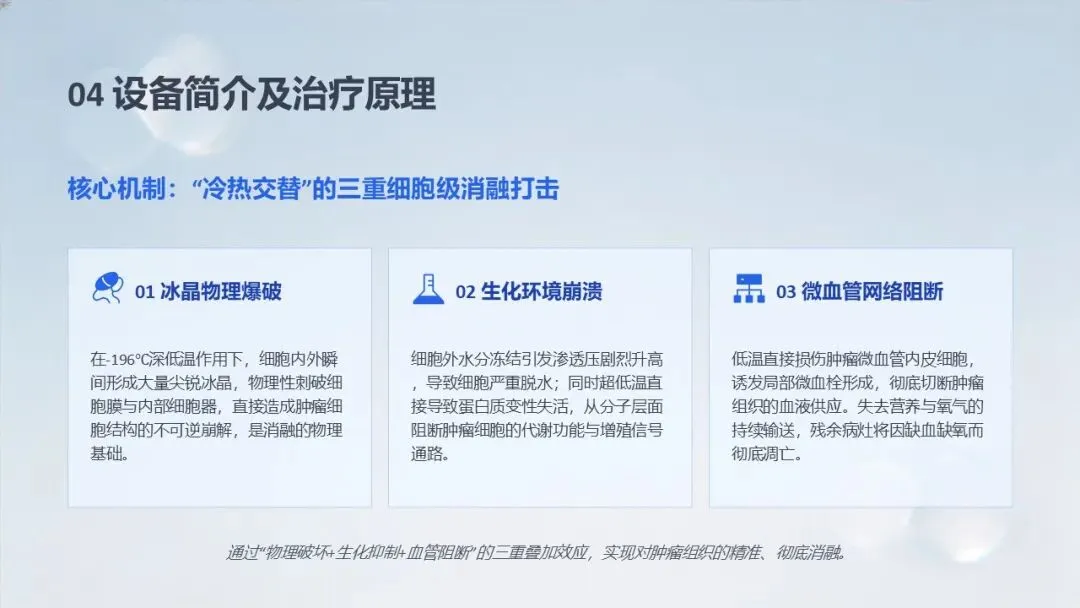 04 设备简介及治疗原理

核心机制：“冷热交替”的三重细胞级消融打击

01 冰晶物理爆破

在-196℃深低温作用下，细胞内外瞬间形成大量尖锐冰晶，物理性刺破细胞膜与内部细胞器，直接造成肿瘤细胞结构的不可逆崩解，是消融的物理基础。

02 生化环境崩溃

细胞外水分冻结引发渗透压剧烈升高，导致细胞严重脱水；同时超低温直接导致蛋白质变性失活，从分子层面阻断肿瘤细胞的代谢功能与增殖信号通路。

03 微血管网络阻断

低温直接损伤肿瘤微血管内皮细胞，诱发局部微血栓形成，彻底切断肿瘤组织的血液供应。失去营养与氧气的持续输送，残余病灶将因缺血缺氧而彻底凋亡。

通过“物理破坏+生化抑制+血管阻断”的三重叠加效应，实现对肿瘤组织的精准、彻底消融。